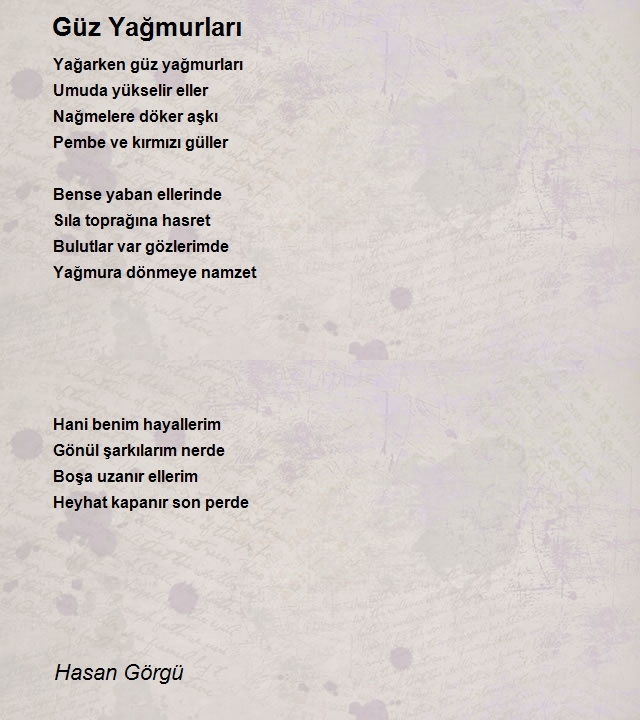 Güz Yağmurları

Yağarken güz yağmurları
Umuda yükselir eller
Nağmelere döker aşkı
Pembe ve kırmızı güller

Bense yaban ellerinde
Sıla toprağına hasret
Bulutlar var gözlerimde
Yağmura dönmeye namzet

Hani benim hayallerim
Gönül şarkılarım nerde
Boşa uzanır ellerim
Heyhat kapanır son perde

Hasan Görgü